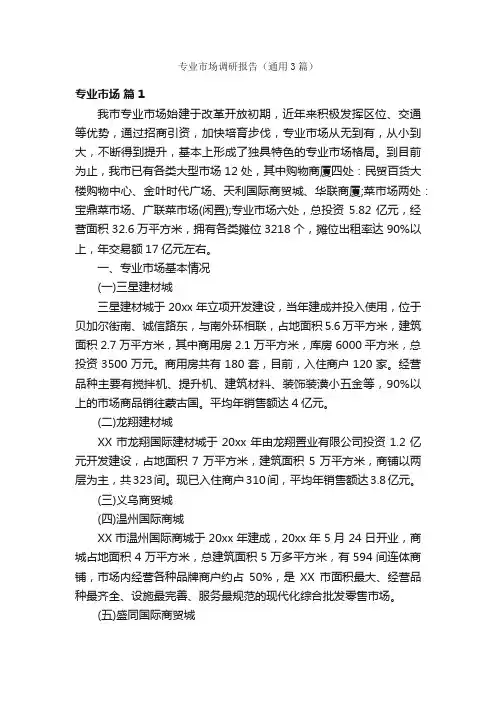 专业市场调研报告（通用3篇）

专业市场 篇1

我市专业市场始建于改革开放初期，近年来积极发挥区位、交通等优势，通过招商引资，加快培育步伐，专业市场从无到有，从小到大，不断得到提升，基本上形成了独具特色的专业市场格局。到目前为止，我市已有各类大型市场12处，其中购物商厦四处：民贸百货大楼购物中心、金叶时代广场、天利国际商贸城、华联商厦;菜市场两处：宝鼎菜市场、广联菜市场(闲置);专业市场六处，总投资5.82亿元，经营面积32.6万平方米，拥有各类摊位3218个，摊位出租率达90%以上，年交易额17亿元左右。

一、专业市场基本情况

(一)三星建材城

三星建材城于20xx年立项开发建设，当年建成并投入使用，位于贝加尔街南、诚信路东，与南外环相联，占地面积5.6万平方米，建筑面积2.7万平方米，其中商用房2.1万平方米，库房6000平方米，总投资3500万元。商用房共有180套，目前，入住商户120家。经营品种主要有搅拌机、提升机、建筑材料、装饰装潢小五金等，90%以上的市场商品销往蒙古国。平均年销售额达4亿元。

(二)龙翔建材城

XX市龙翔国际建材城于20xx年由龙翔置业有限公司投资1.2亿元开发建设，占地面积7万平方米，建筑面积5万平方米，商铺以两层为主，共323间。现已入住商户310间，平均年销售额达3.8亿元。

(三)义乌商贸城

(四)温州国际商城

XX市温州国际商城于20xx年建成，20xx年5月24日开业，商城占地面积4万平方米，总建筑面积5万多平方米，有594间连体商铺，市场内经营各种品牌商户约占50%，是XX市面积最大、经营品种最齐全、设施最完善、服务最规范的现代化综合批发零售市场。

(五)盛同国际商贸城